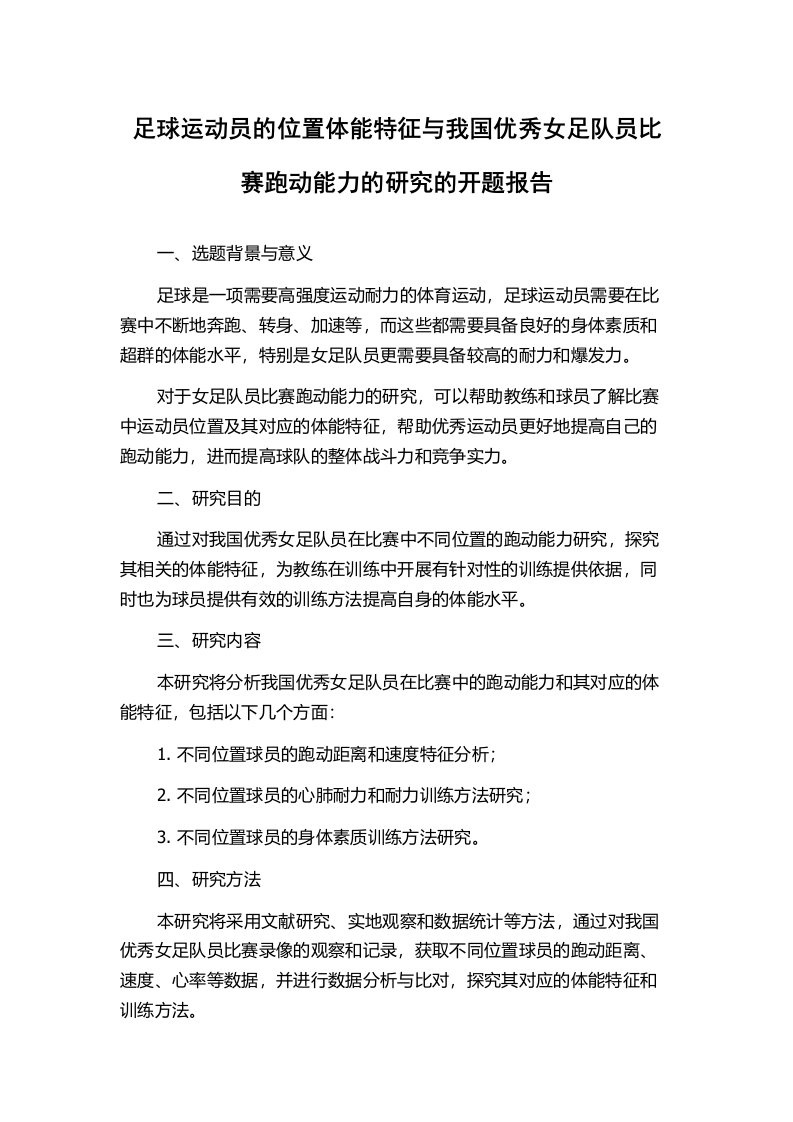 足球运动员的位置体能特征与我国优秀女足队员比赛跑动能力的研究的开题报告

一、选题背景与意义

足球是一项需要高强度运动耐力的体育运动，足球运动员需要在比赛中不断地奔跑、转身、加速等，而这些都需要具备良好的身体素质和超群的体能水平，特别是女足队员更需要具备较高的耐力和爆发力。

对于女足队员比赛跑动能力的研究，可以帮助教练和球员了解比赛中运动员位置及其对应的体能特征，帮助优秀运动员更好地提高自己的跑动能力，进而提高球队的整体战斗力和竞争实力。

二、研究目的

通过对我国优秀女足队员在比赛中不同位置的跑动能力研究，探究其相关的体能特征，为教练在训练中开展有针对性的训练提供依据，同时也为球员提供有效的训练方法提高自身的体能水平。

三、研究内容

本研究将分析我国优秀女足队员在比赛中的跑动能力和其对应的体能特征，包括以下几个方面:

1. 不同位置球员的跑动距离和速度特征分析；

2. 不同位置球员的心肺耐力和耐力训练方法研究；

3. 不同位置球员的身体素质训练方法研究。

四、研究方法

本研究将采用文献研究、实地观察和数据统计等方法，通过对我国优秀女足队员比赛录像的观察和记录，获取不同位置球员的跑动距离、速度、心率等数据，并进行数据分析与比对，探究其对应的体能特征和训练方法。